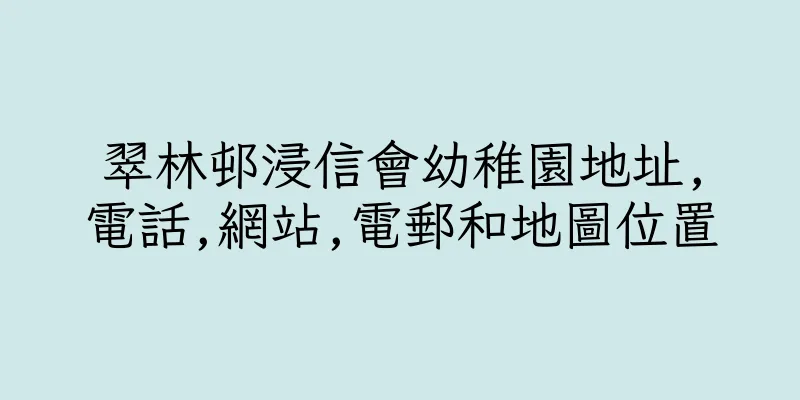 翠林邨浸信會幼稚園地址,電話,網站,電郵和地圖位置